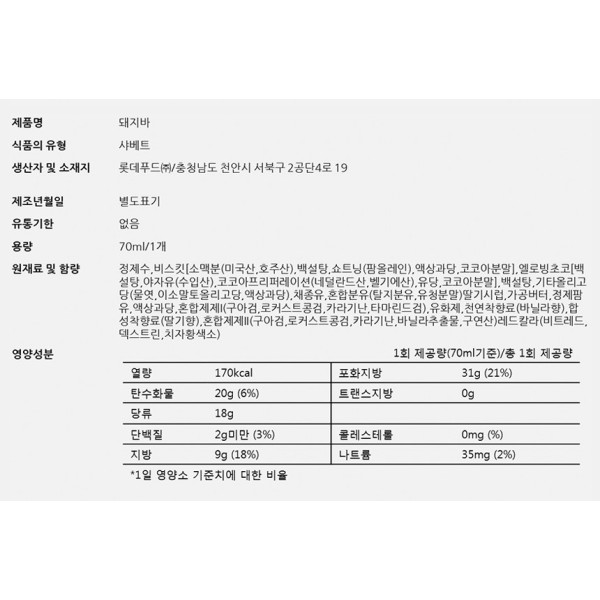 제품명
돼지바

식품의 유형
샤베트

생산자 및 소재지
롯데푸드㈜/충청남도 천안시 서북구 2공단4로 19

제조년월일
별도표기

유통기한
없음

용량
70ml/1개

원재료 및 함량
정제수,비스킷[소맥분(미국산,호주산),백설탕,쇼트닝(팜올레인),액상과당,코코아분말],엘로빙초코[백설탕,야자유(수입산),코코아프리퍼레이션(네덜란드산,벨기에산),유당,코코아분말],백설탕,기타올리고당(물엿,이소말토올리고당,액상과당),채종유,혼합분유(탈지분유,유청분말)딸기시럽,가공버터,정제팜유,액상과당,혼합제제I(구아검,로커스트콩검,카라기난,타마린드검),유화제,천연착향료(바닐라향),합성착향료(딸기향),혼합제제II(구아검,로커스트콩검,카라기난,바닐라추출물,구연산)레드칼라(비트레드,덱스트린,치자황색소)

영양성분

1회 제공량(70ml기준)/총 1회 제공량

| 열량 | 170kcal | 포화지방 | 31g (21%) |
|---|---|---|---|
| 탄수화물 | 20g (6%) | 트랜스지방 | 0g |
| 당류 | 18g | | |
| 단백질 | 2g미만 (3%) | 콜레스테롤 | 0mg (%) |
| 지방 | 9g (18%) | 나트륨 | 35mg (2%) |

*1일 영양소 기준치에 대한 비율